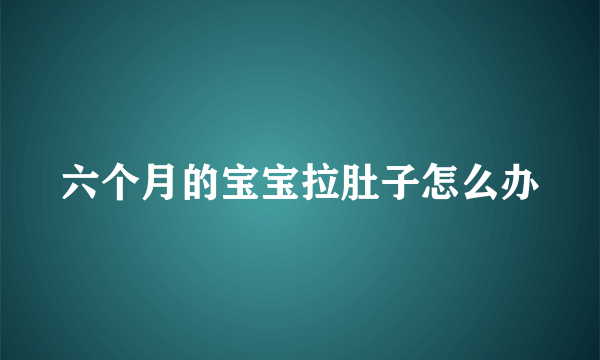 六个月的宝宝拉肚子怎么办